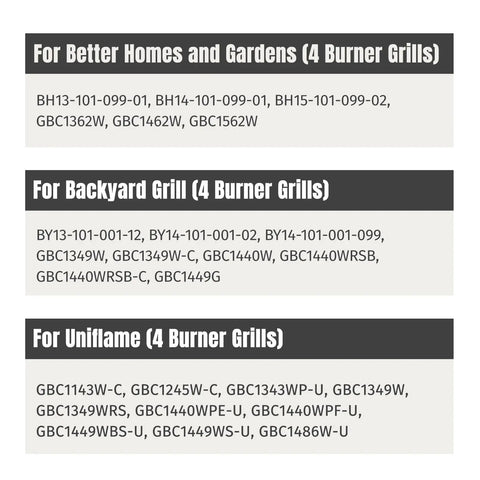 For Better Homes and Gardens (4 Burner Grills)

BH13-101-099-01, BH14-101-099-01, BH15-101-099-02, GBC1362W, GBC1462W, GBC1562W

For Backyard Grill (4 Burner Grills)

BY13-101-001-12, BY14-101-001-02, BY14-101-001-099, GBC1349W, GBC1349W-C, GBC1440W, GBC1440WRSB, GBC1440WRSB-C, GBC1449G

For Uniflame (4 Burner Grills)

GBC1143W-C, GBC1245W-C, GBC1343WP-U, GBC1349W, GBC1349WRS, GBC1440WPE-U, GBC1440WPF-U, GBC1449WBS-U, GBC1449WS-U, GBC1486W-U